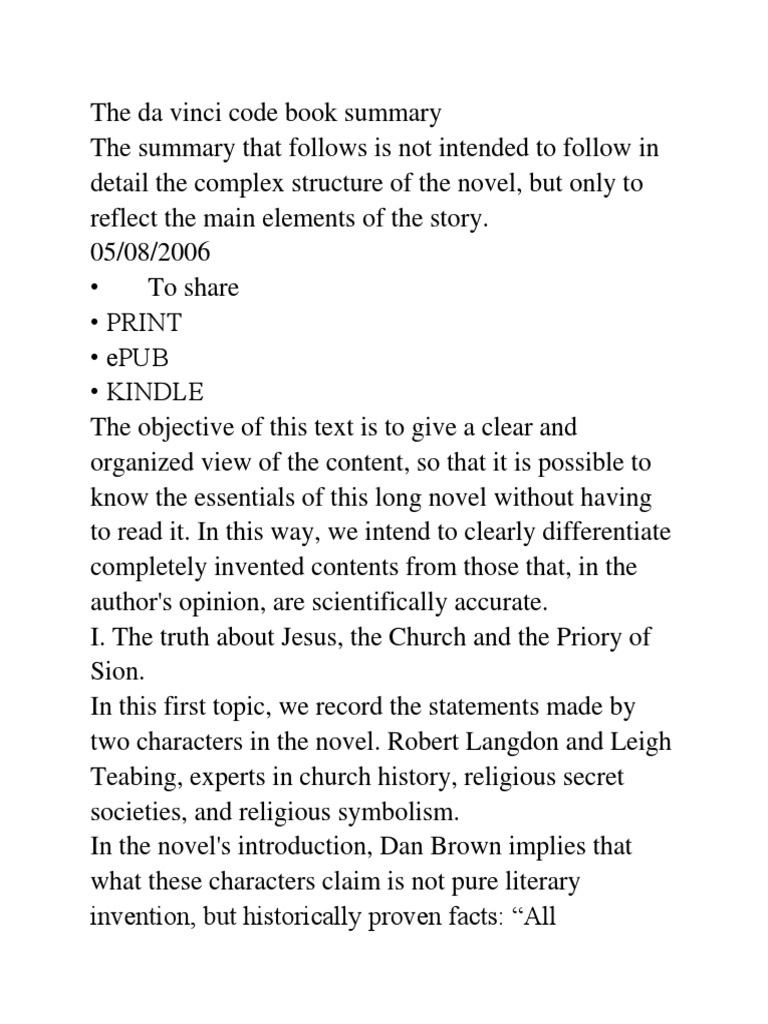 The da vinci code book summary
The summary that follows is not intended to follow in detail the complex structure of the novel, but only to reflect the main elements of the story.
05/08/2006
• To share
• PRINT
• ePUB
• KINDLE
The objective of this text is to give a clear and organized view of the content, so that it is possible to know the essentials of this long novel without having to read it. In this way, we intend to clearly differentiate completely invented contents from those that, in the author's opinion, are scientifically accurate.
I. The truth about Jesus, the Church and the Priory of Sion.
In this first topic, we record the statements made by two characters in the novel. Robert Langdon and Leigh Teabing, experts in church history, religious secret societies, and religious symbolism.
In the novel's introduction, Dan Brown implies that what these characters claim is not pure literary invention, but historically proven facts: “All